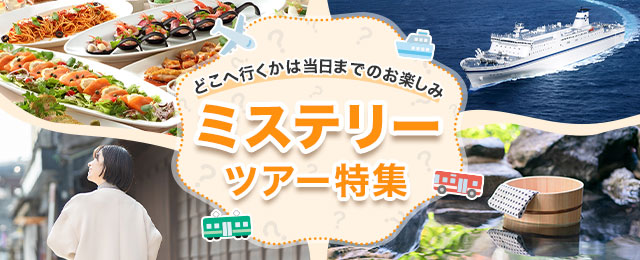 どこへ行くかは当日までのお楽しみ

ミステリー
ツアー特集